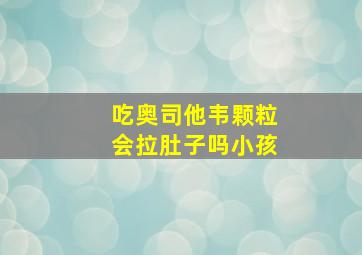 吃奥司他韦颗粒
会拉肚子吗小孩